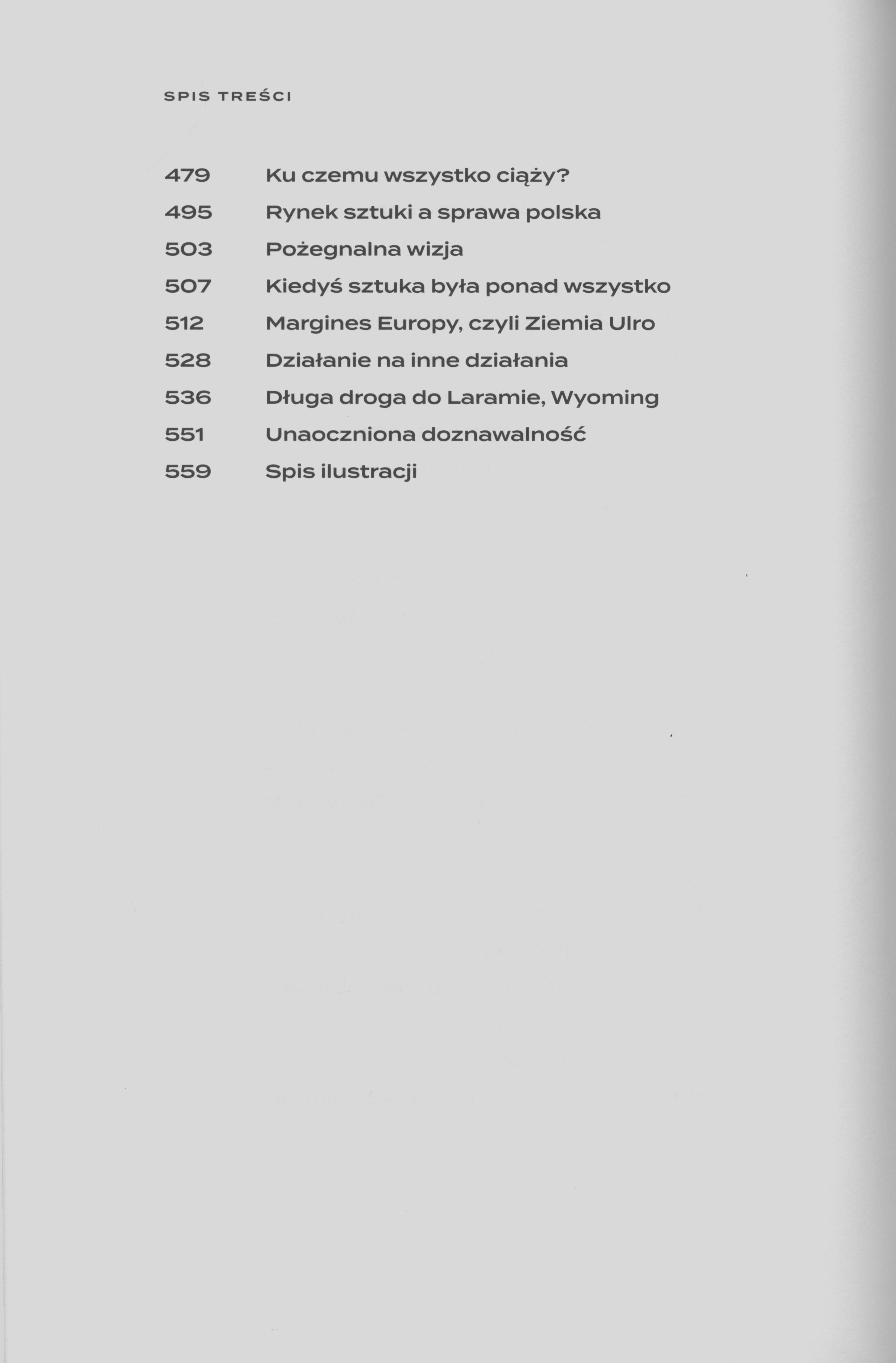 SPIS TREŚCI

479 Ku czemu wszystko ciąży?
495 Rynek sztuki a sprawa polska
503 Pożegnalna wizja
507 Kiedyś sztuka była ponad wszystko
512 Margines Europy, czyli Ziemia Ulro
528 Działanie na inne działania
536 Długa droga do Laramie, Wyoming
551 Unaoczniona doznawalność
559 Spis ilustracji